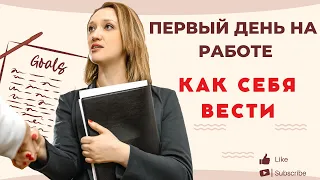 Goals

ПЕРВЫЙ ДЕНЬ НА РАБОТЕ

КАК СЕБЯ ВЕСТИ

Like

Subscribe